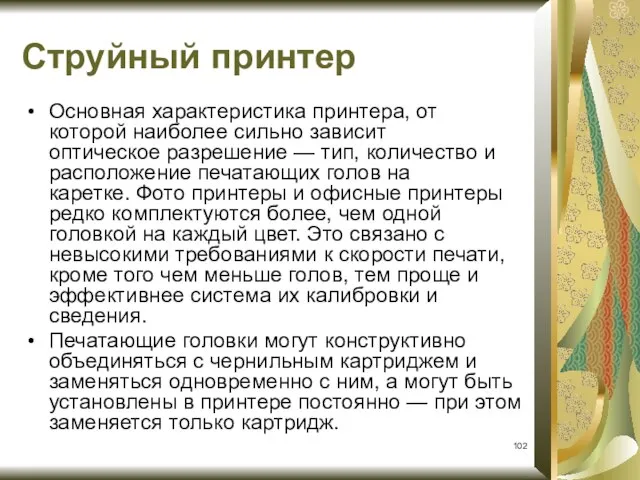 Струйный принтер

• Основная характеристика принтера, от которой наиболее сильно зависит оптическое разрешение — тип, количество и расположение печатающих голов на каретке. Фото принтеры и офисные принтеры редко комплектуются более, чем одной головкой на каждый цвет. Это связано с невысокими требованиями к скорости печати, кроме того чем меньше голов, тем проще и эффективнее система их калибровки и сведения.

• Печатающие головки могут конструктивно объединяться с чернильным картриджем и заменяться одновременно с ним, а могут быть установлены в принтере постоянно — при этом заменяется только картридж.

102